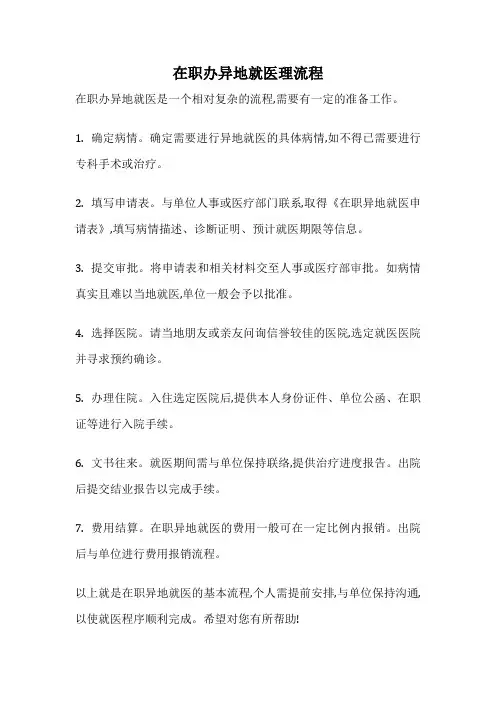 在职办异地就医理流程

在职办异地就医是一个相对复杂的流程,需要有一定的准备工作。

1. 确定病情。确定需要进行异地就医的具体病情,如不得已需要进行专科手术或治疗。

2. 填写申请表。与单位人事或医疗部门联系,取得《在职异地就医申请表》,填写病情描述、诊断证明、预计就医期限等信息。

3. 提交审批。将申请表和相关材料交至人事或医疗部审批。如病情真实且难以当地就医,单位一般会予以批准。

4. 选择医院。请当地朋友或亲友问询信誉较佳的医院,选定就医医院并寻求预约确诊。

5. 办理住院。入住选定医院后,提供本人身份证件、单位公函、在职证等进行入院手续。

6. 文书往来。就医期间需与单位保持联络,提供治疗进度报告。出院后提交结业报告以完成手续。

7. 费用结算。在职异地就医的费用一般可在一定比例内报销。出院后与单位进行费用报销流程。

以上就是在职异地就医的基本流程,个人需提前安排,与单位保持沟通,以使就医程序顺利完成。希望对您有所帮助!